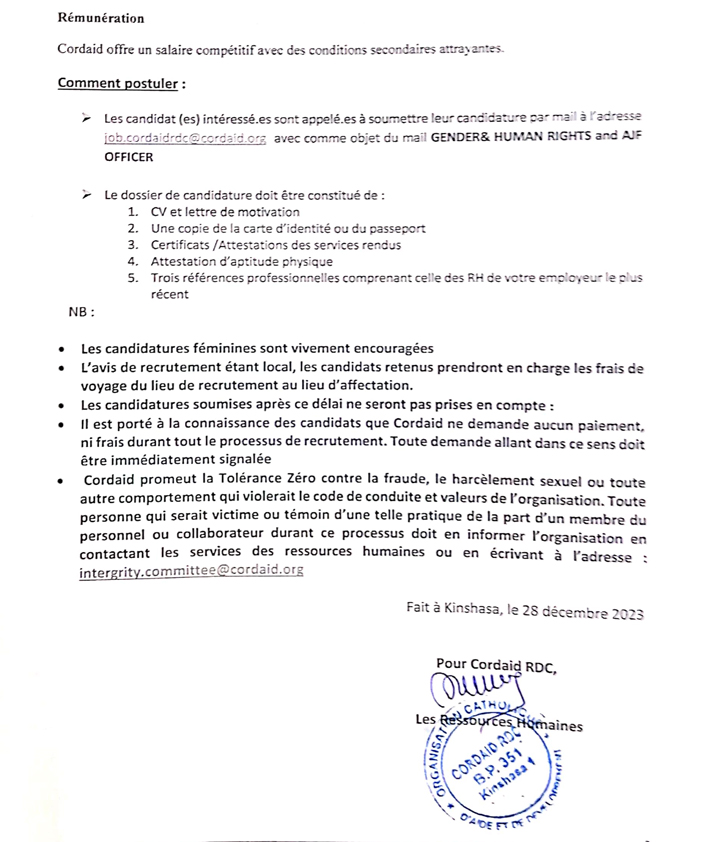 Rémunération

Cordaid offre un salaire compétitif avec des conditions secondaires attrayantes.

Comment postuler :

➢ Les candidat (es) intéressé.es sont appelé.es à soumettre leur candidature par mail à l'adresse job.cordaidrdc@cordaid.org avec comme objet du mail GENDER& HUMAN RIGHTS and AJF OFFICER

➢ Le dossier de candidature doit être constitué de :
1. CV et lettre de motivation
2. Une copie de la carte d'identité ou du passeport
3. Certificats /Attestations des services rendus
4. Attestation d'aptitude physique
5. Trois références professionnelles comprenant celle des RH de votre employeur le plus récent

NB :

• Les candidatures féminines sont vivement encouragées
• L'avis de recrutement étant local, les candidats retenus prendront en charge les frais de voyage du lieu de recrutement au lieu d'affectation.
• Les candidatures soumises après ce délai ne seront pas prises en compte :
• Il est porté à la connaissance des candidats que Cordaid ne demande aucun paiement, ni frais durant tout le processus de recrutement. Toute demande allant dans ce sens doit être immédiatement signalée
• Cordaid promeut la Tolérance Zéro contre la fraude, le harcèlement sexuel ou toute autre comportement qui violerait le code de conduite et valeurs de l'organisation. Toute personne qui serait victime ou témoin d'une telle pratique de la part d'un membre du personnel ou collaborateur durant ce processus doit en informer l'organisation en contactant les services des ressources humaines ou en écrivant à l'adresse : intergrity.committee@cordaid.org

Fait à Kinshasa, le 28 décembre 2023

Pour Cordaid RDC,

Les Ressources Humaines

ORGANISATION CATHOLIQUE D'AIDE ET DE DEVELOPPEMENT
CORDAID RDC
B.P. 351
Kinshasa 1